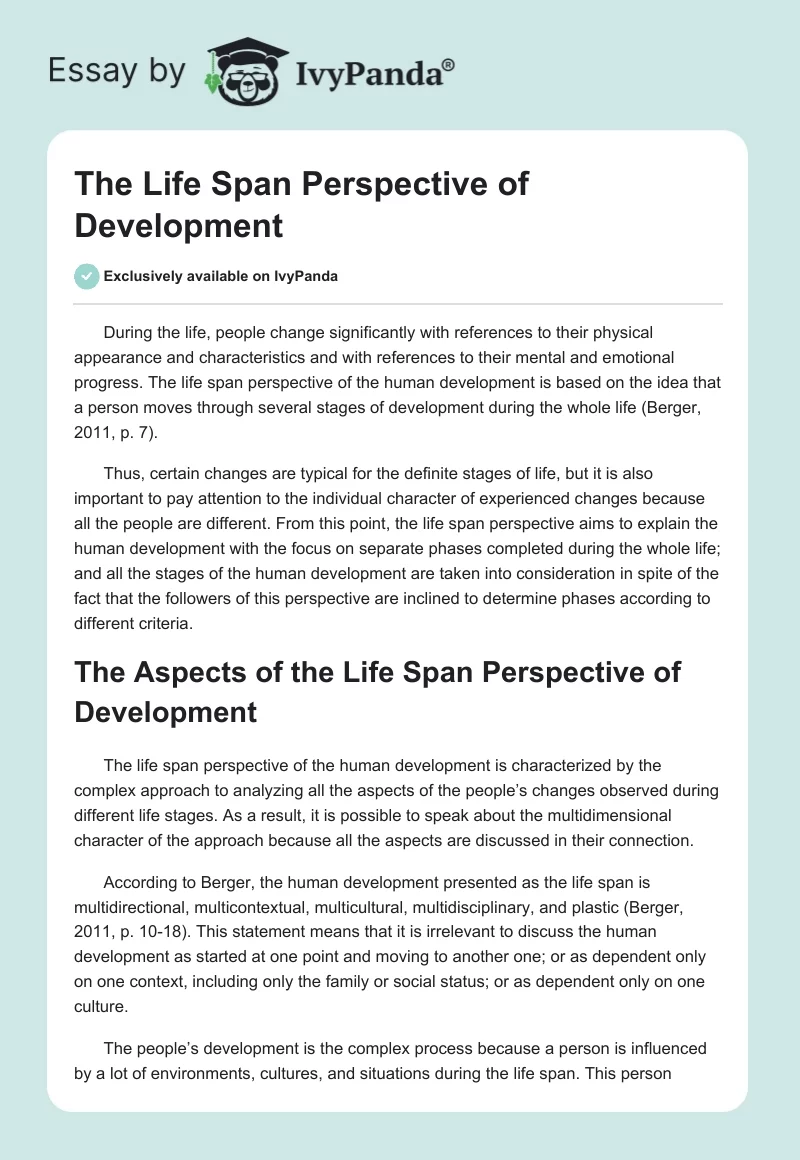 Essay by IvyPanda®

The Life Span Perspective of Development

Exclusively available on IvyPanda

During the life, people change significantly with references to their physical appearance and characteristics and with references to their mental and emotional progress. The life span perspective of the human development is based on the idea that a person moves through several stages of development during the whole life (Berger, 2011, p. 7).

Thus, certain changes are typical for the definite stages of life, but it is also important to pay attention to the individual character of experienced changes because all the people are different. From this point, the life span perspective aims to explain the human development with the focus on separate phases completed during the whole life; and all the stages of the human development are taken into consideration in spite of the fact that the followers of this perspective are inclined to determine phases according to different criteria.

The Aspects of the Life Span Perspective of Development

The life span perspective of the human development is characterized by the complex approach to analyzing all the aspects of the people's changes observed during different life stages. As a result, it is possible to speak about the multidimensional character of the approach because all the aspects are discussed in their connection.

According to Berger, the human development presented as the life span is multidirectional, multicontextual, multicultural, multidisciplinary, and plastic (Berger, 2011, p. 10-18). This statement means that it is irrelevant to discuss the human development as started at one point and moving to another one; or as dependent only on one context, including only the family or social status; or as dependent only on one culture.

The people's development is the complex process because a person is influenced by a lot of environments, cultures, and situations during the life span. This person